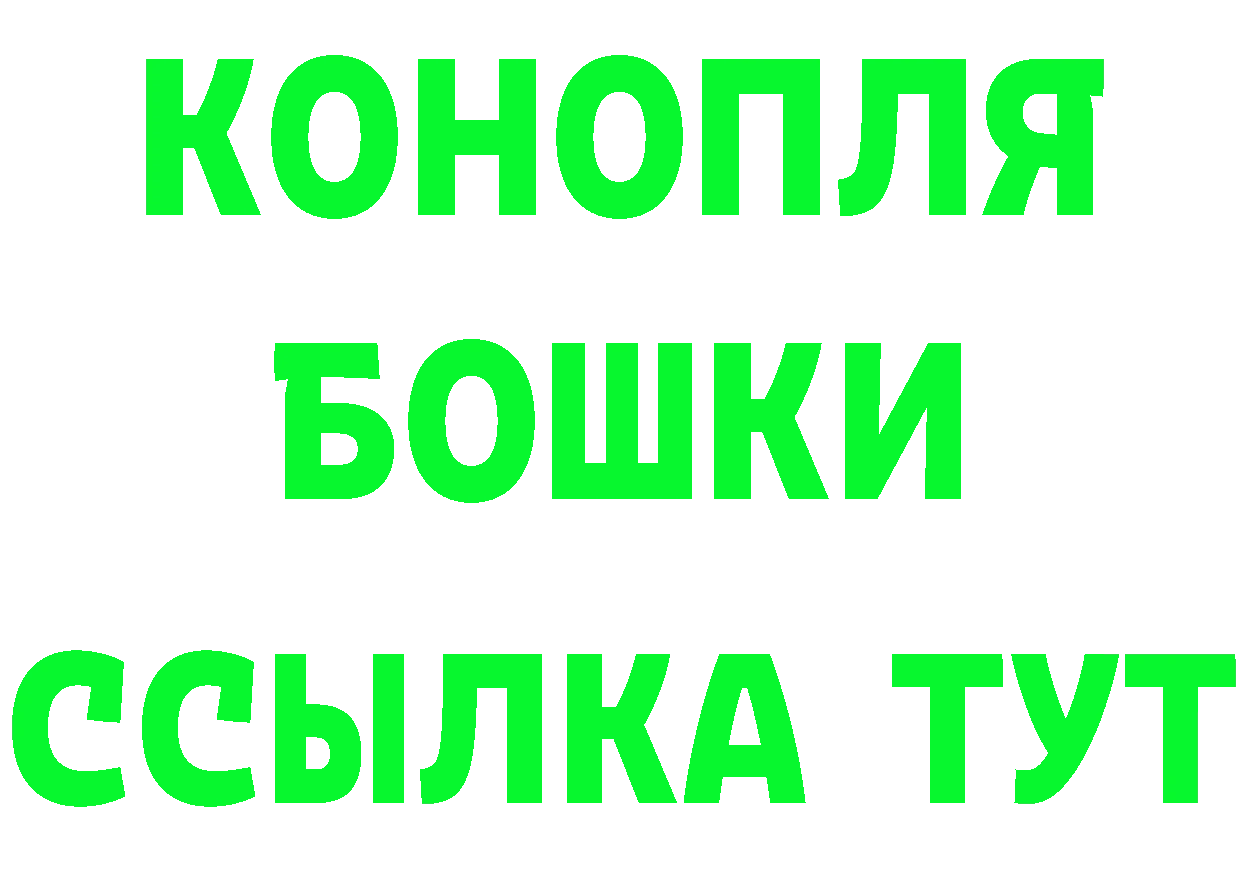 КОНОПЛЯ
БОШКИ
ССЫЛКА ТУТ